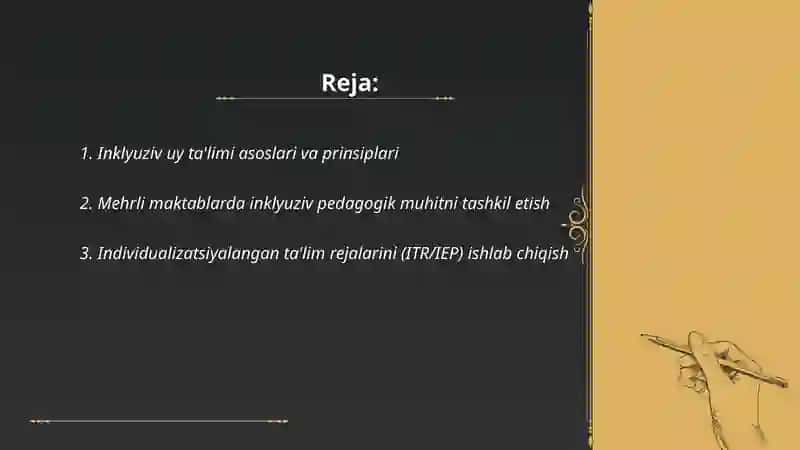 Reja:

1. Inklyuziv uy ta'limi asoslari va prinsiplari

2. Mehrli maktablarda inklyuziv pedagogik muhitni tashkil etish

3. Individualizatsiyalangan ta'lim rejalarini (ITR/IEP) ishlab chiqish